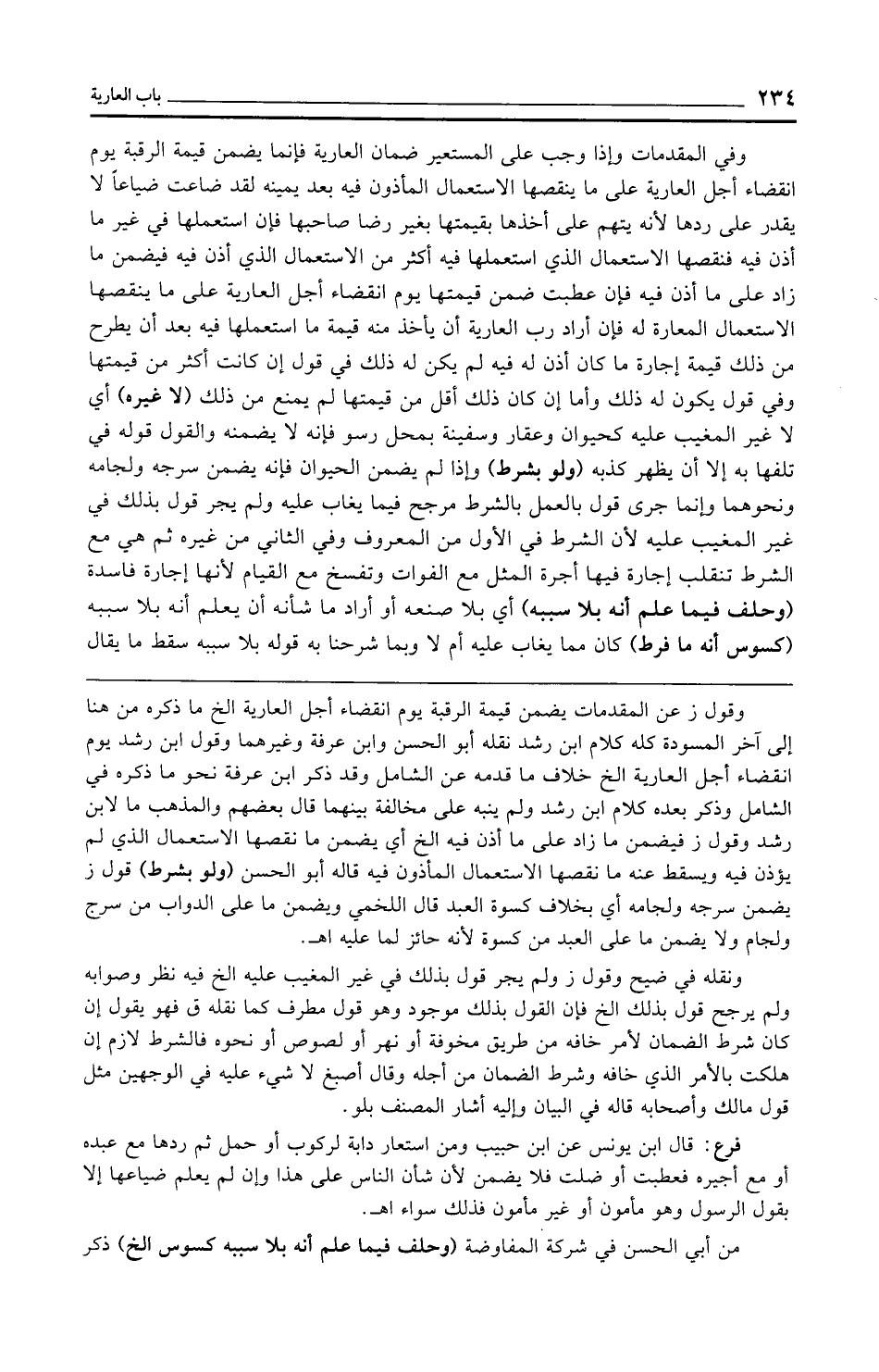 ٢٣٤ باب العارية

وفي المقدمات وإذا وجب على المستعير ضمان العارية فإنما يضمن قيمة الرقبة يوم انقضاء أجل العارية على ما ينقصها الاستعمال المأذون فيه بعد يمينه لقد ضاعت ضياعاً لا يقدر على ردها لأنه يتهم على أخذها بقيمتها بغير رضا صاحبها فإن استعملها في غير ما أذن فيه فنقصها الاستعمال الذي استعملها فيه أكثر من الاستعمال الذي أذن فيه فيضمن ما زاد على ما أذن فيه فإن عطبت ضمن قيمتها يوم انقضاء أجل العارية على ما ينقصها الاستعمال المعارة له فإن أراد رب العارية أن يأخذ منه قيمة ما استعملها فيه بعد أن يطرح من ذلك قيمة إجارة ما كان أذن له فيه لم يكن له ذلك في قول إن كانت أكثر من قيمتها وفي قول يكون له ذلك وأما إن كان ذلك أقل من قيمتها لم يمنع من ذلك (لا غيره) أي لا غير المغيب عليه كحيوان وعقار وسفينة بمحل رسو فإنه لا يضمنه والقول قوله في تلفها به إلا أن يظهر كذبه (ولو بشرط) وإذا لم يضمن الحيوان فإنه يضمن سرجه ولجامه ونحوهما وإنما جرى قول بالعمل بالشرط مرجح فيما يغاب عليه ولم يجر قول بذلك في غير المغيب عليه لأن الشرط في الأول من المعروف وفي الثاني من غيره ثم هي مع الشرط تنقلب إجارة فيها أجرة المثل مع الفوات وتفسخ مع القيام لأنها إجارة فاسدة (وحلف فيما علم أنه بلا سببه) أي بلا صنعه أو أراد ما شأنه أن يعلم أنه بلا سببه (كسوس أنه ما فرط) كان مما يغاب عليه أم لا وبما شرحنا به قوله بلا سببه سقط ما يقال

وقول ز عن المقدمات يضمن قيمة الرقبة يوم انقضاء أجل العارية الخ ما ذكره من هنا إلى آخر المسودة كله كلام ابن رشد نقله أبو الحسن وابن عرفة وغيرهما وقول ابن رشد يوم انقضاء أجل العارية الخ خلاف ما قدمه عن الشامل وقد ذكر ابن عرفة نحو ما ذكره في الشامل وذكر بعده كلام ابن رشد ولم ينبه على مخالفة بينهما قال بعضهم والمذهب ما لابن رشد وقول ز فيضمن ما زاد على ما أذن فيه الخ أي يضمن ما نقصها الاستعمال الذي لم يؤذن فيه ويسقط عنه ما نقصها الاستعمال المأذون فيه قاله أبو الحسن (ولو بشرط) قول ز يضمن سرجه ولجامه أي بخلاف كسوة العبد قال اللخمي ويضمن ما على الدواب من سرج ولجام ولا يضمن ما على العبد من كسوة لأنه حائز لما عليه اهـ.

ونقله في ضيح وقول ز ولم يجر قول بذلك في غير المغيب عليه الخ فيه نظر وصوابه ولم يرجح قول بذلك الخ فإن القول بذلك موجود وهو قول مطرف كما نقله ق فهو يقول إن كان شرط الضمان لأمر خافه من طريق مخوفة أو نهر أو لصوص أو نحوه فالشرط لازم إن هلكت بالأمر الذي خافه وشرط الضمان من أجله وقال أصبغ لا شيء عليه في الوجهين مثل قول مالك وأصحابه قاله في البيان وإليه أشار المصنف بلو.

فرع: قال ابن يونس عن ابن حبيب ومن استعار دابة لركوب أو حمل ثم ردها مع عبده أو مع أجيره فعطبت أو ضلت فلا يضمن لأن شأن الناس على هذا وإن لم يعلم ضياعها إلا بقول الرسول وهو مأمون أو غير مأمون فذلك سواء اهـ.

من أبي الحسن في شركة المفاوضة (وحلف فيما علم أنه بلا سببه كسوس الخ) ذكر